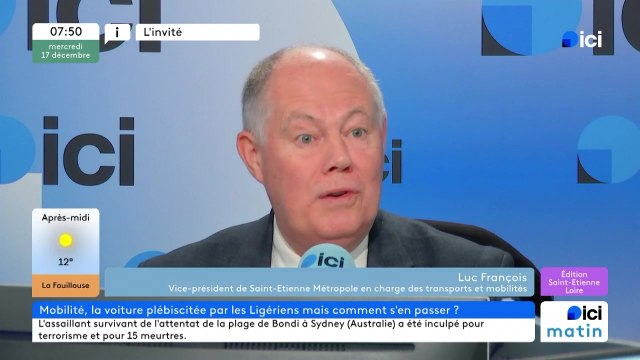 07:50
mercredi
17 décembre

i L'invité

ici

ici

ici

Après-midi
12°
La Fouillouse

ici

Luc François
Vice-président de Saint-Etienne Métropole en charge des transports et mobilités

Édition
Saint-Étienne
Loire

Mobilité, la voiture plébiscitée par les Ligériens mais comment s'en passer ?

L'assaillant survivant de l'attentat de la plage de Bondi à Sydney (Australie) a été inculpé pour terrorisme et pour 15 meurtres.

ici
matin